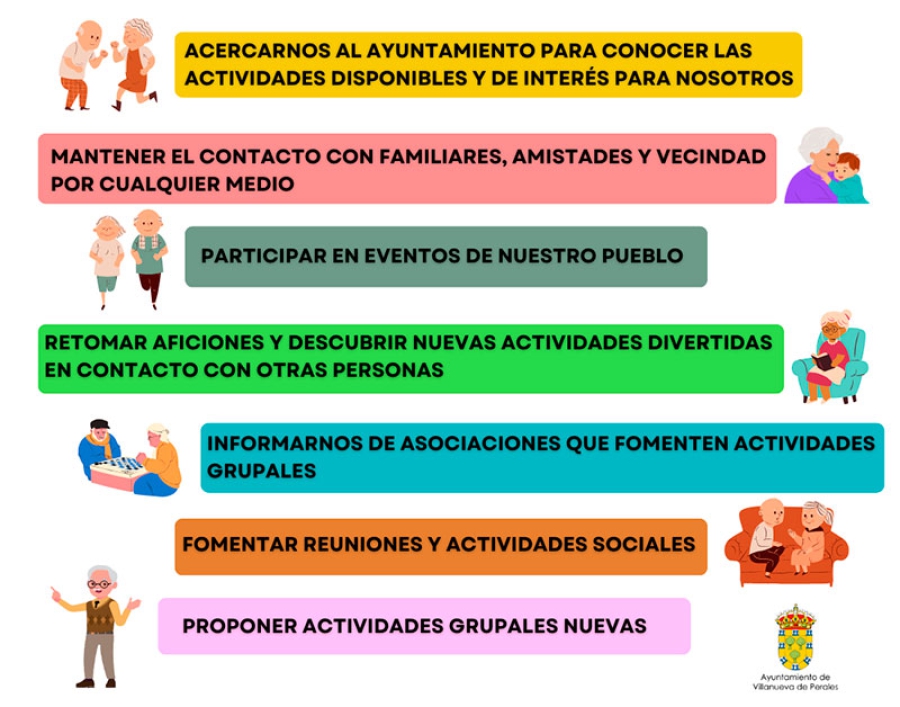 ACERCARNOS AL AYUNTAMIENTO PARA CONOCER LAS ACTIVIDADES DISPONIBLES Y DE INTERÉS PARA NOSOTROS

MANTENER EL CONTACTO CON FAMILIARES, AMISTADES Y VECINDAD POR CUALQUIER MEDIO

PARTICIPAR EN EVENTOS DE NUESTRO PUEBLO

RETOMAR AFICIONES Y DESCUBRIR NUEVAS ACTIVIDADES DIVERTIDAS EN CONTACTO CON OTRAS PERSONAS

INFORMARNOS DE ASOCIACIONES QUE FOMENTEN ACTIVIDADES GRUPALES

FOMENTAR REUNIONES Y ACTIVIDADES SOCIALES

PROPONER ACTIVIDADES GRUPALES NUEVAS

Ayuntamiento de Villanueva de Perales